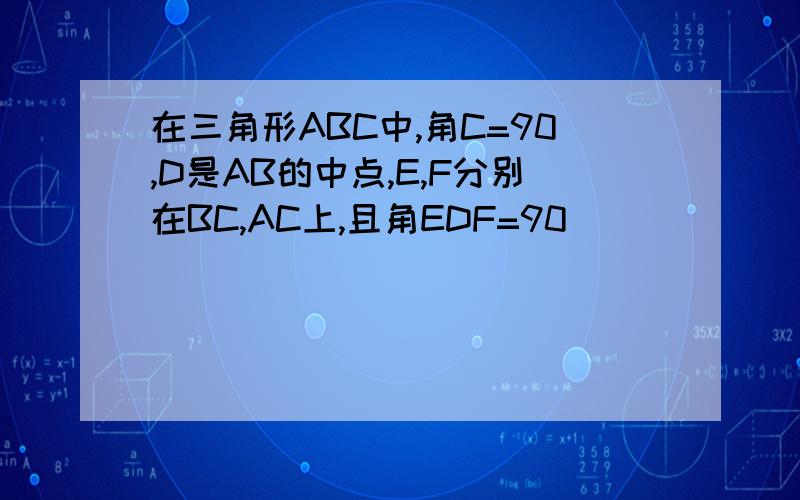 在三角形ABC中,角C=90,D是AB的中点,E,F分别在BC,AC上,且角EDF=90